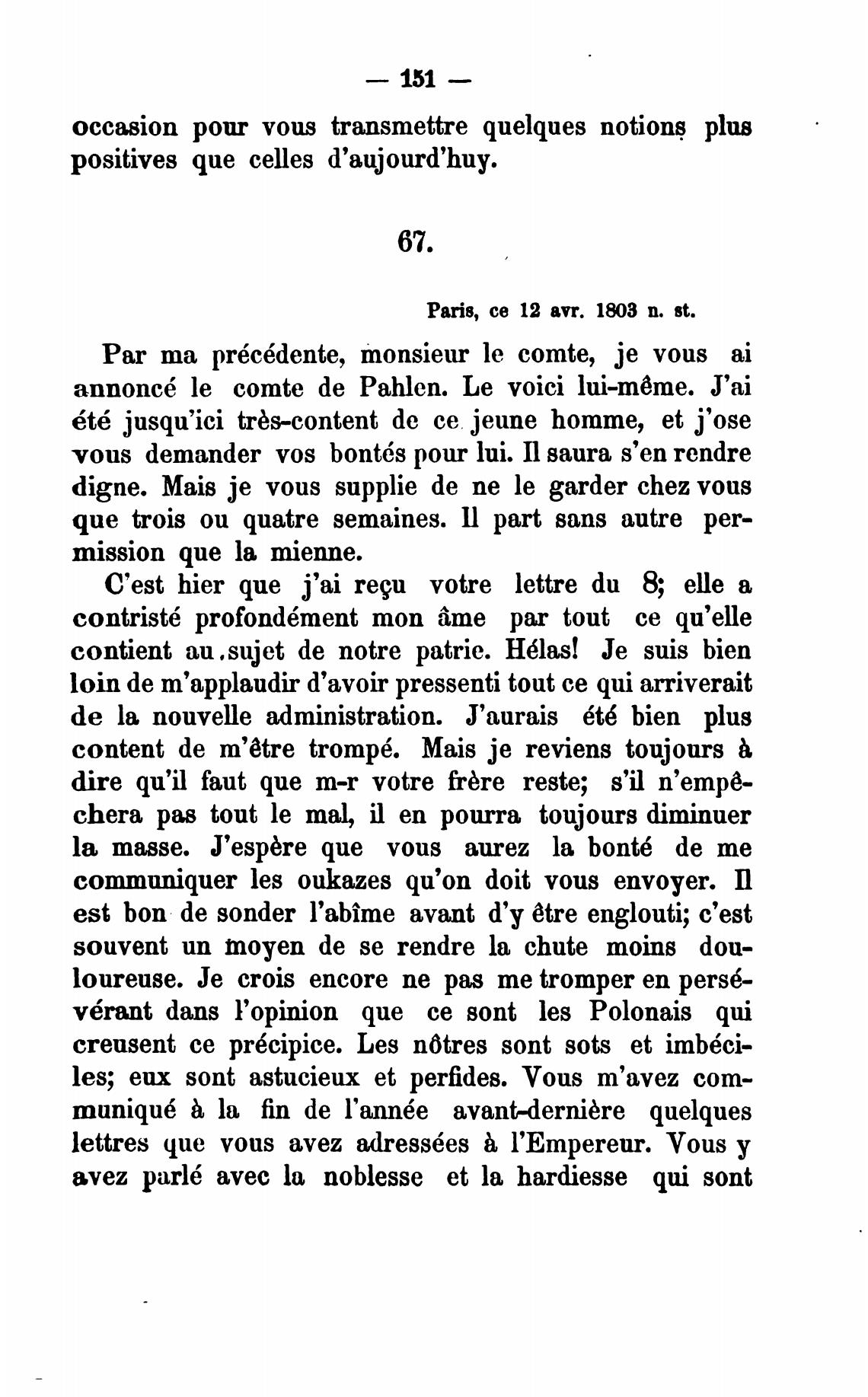 — 151 —

occasion pour vous transmettre quelques notions plus positives que celles d'aujourd'huy.

67.

Paris, ce 12 avr. 1803 n. st.

Par ma précédente, monsieur le comte, je vous ai annoncé le comte de Pahlen. Le voici lui-même. J'ai été jusqu'ici très-content de ce jeune homme, et j'ose vous demander vos bontés pour lui. Il saura s'en rendre digne. Mais je vous supplie de ne le garder chez vous que trois ou quatre semaines. Il part sans autre permission que la mienne.

C'est hier que j'ai reçu votre lettre du 8; elle a contristé profondément mon âme par tout ce qu'elle contient au sujet de notre patrie. Hélas! Je suis bien loin de m'applaudir d'avoir pressenti tout ce qui arriverait de la nouvelle administration. J'aurais été bien plus content de m'être trompé. Mais je reviens toujours à dire qu'il faut que m-r votre frère reste; s'il n'empêchera pas tout le mal, il en pourra toujours diminuer la masse. J'espère que vous aurez la bonté de me communiquer les oukazes qu'on doit vous envoyer. Il est bon de sonder l'abîme avant d'y être englouti; c'est souvent un moyen de se rendre la chute moins douloureuse. Je crois encore ne pas me tromper en persévérant dans l'opinion que ce sont les Polonais qui creusent ce précipice. Les nôtres sont sots et imbéciles; eux sont astucieux et perfides. Vous m'avez communiqué à la fin de l'année avant-dernière quelques lettres que vous avez adressées à l'Empereur. Vous y avez parlé avec la noblesse et la hardiesse qui sont